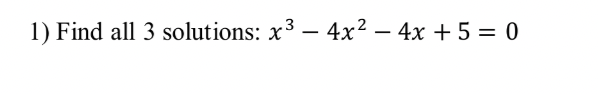 1) Find all 3 solutions: $x^3 - 4x^2 - 4x + 5 = 0$